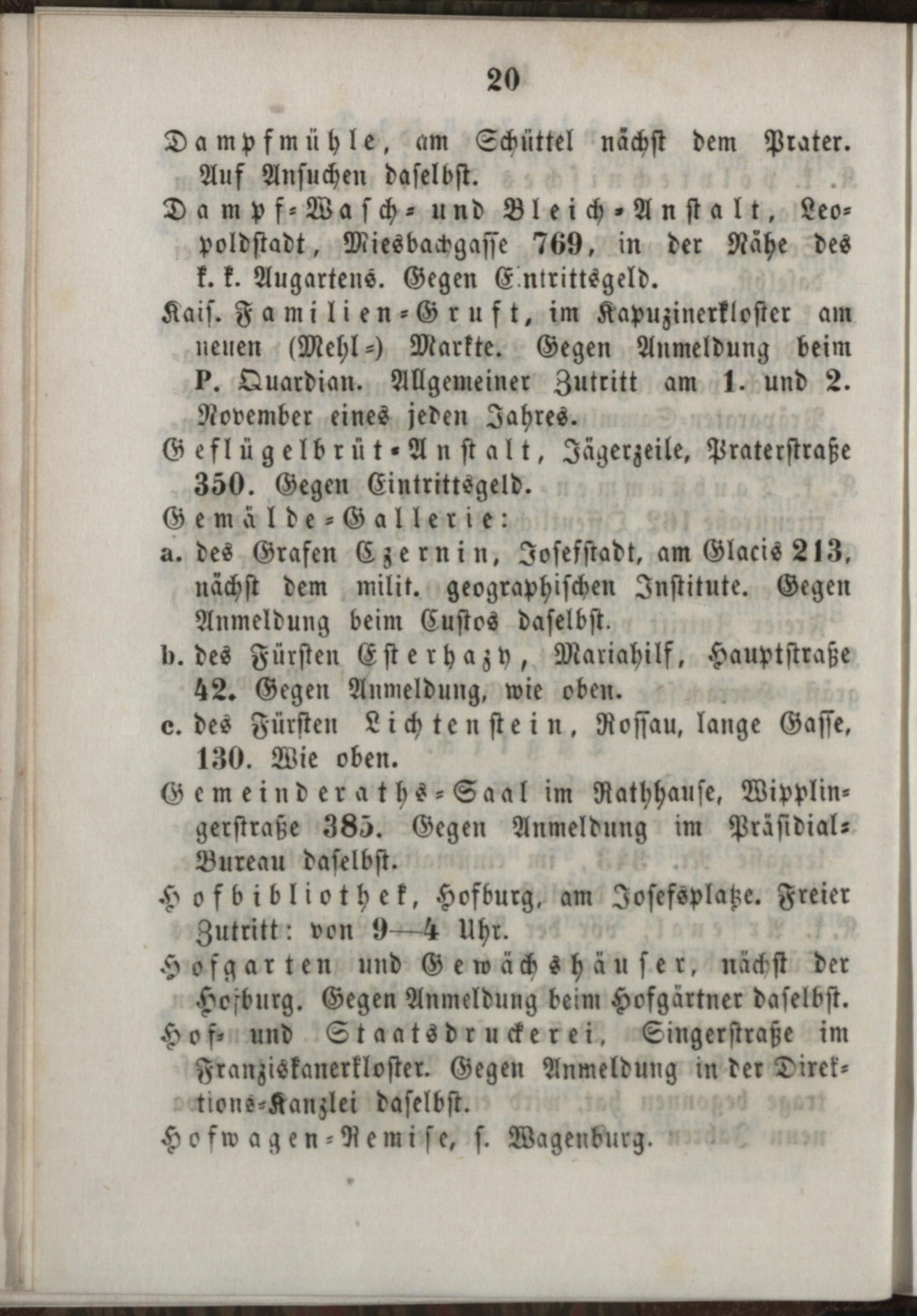 20

Dampfmühle, am Schüttel nächst dem Prater. Auf Ansuchen daselbst.

Dampf-Wasch- und Bleich-Anstalt, Leopoldstadt, Miesbachgasse 769, in der Nähe des k. k. Augartens. Gegen Eintrittsgeld.

Kais. Familien-Gruft, im Kapuzinerkloster am neuen (Mehl-) Markte. Gegen Anmeldung beim P. Quardian. Allgemeiner Zutritt am 1. und 2. November eines jeden Jahres.

Geflügelbrüt-Anstalt, Jägerzeile, Praterstraße 350. Gegen Eintrittsgeld.

Gemälde-Gallerie:

a. des Grafen Czernin, Josefstadt, am Glacis 213, nächst dem milit. geographischen Institute. Gegen Anmeldung beim Custos daselbst.

b. des Fürsten Esterhazy, Mariahilf, Hauptstraße 42. Gegen Anmeldung, wie oben.

c. des Fürsten Lichtenstein, Rossau, lange Gasse, 130. Wie oben.

Gemeinderaths-Saal im Rathhause, Wipplingerstraße 385. Gegen Anmeldung im Präsidial-Bureau daselbst.

Hofbibliothek, Hofburg, am Josefsplatze. Freier Zutritt: von 9—4 Uhr.

Hofgarten und Gewächshäuser, nächst der Hofburg. Gegen Anmeldung beim Hofgärtner daselbst.

Hof- und Staatsdruckerei, Singerstraße im Franziskanerkloster. Gegen Anmeldung in der Direktions-Kanzlei daselbst.

Hofwagen-Remise, s. Wagenburg.